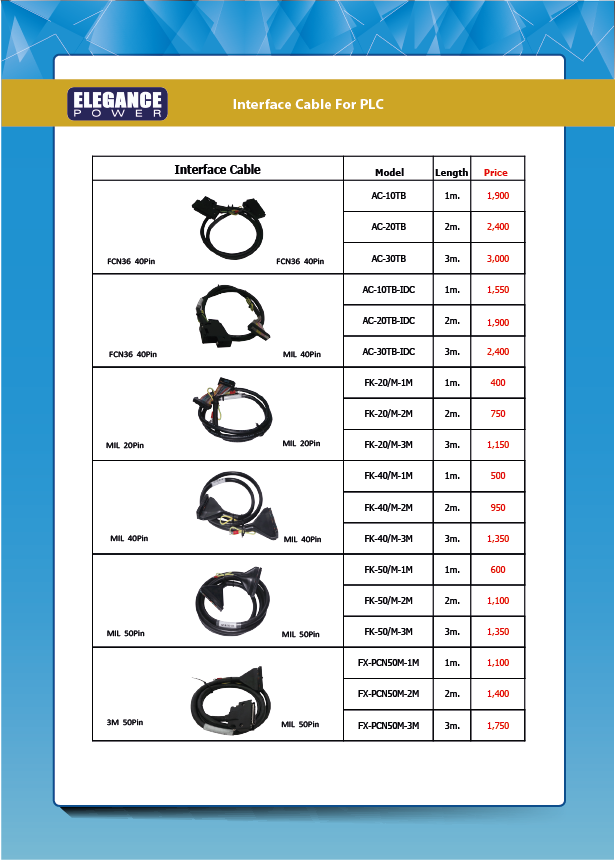 ELEGANCE POWER

Interface Cable For PLC

| Interface Cable | Model | Length | Price |
|---|---|---|---|
| FCN36 40Pin FCN36 40Pin | AC-10TB | 1m. | 1,900 |
| | AC-20TB | 2m. | 2,400 |
| | AC-30TB | 3m. | 3,000 |
| FCN36 40Pin MIL 40Pin | AC-10TB-IDC | 1m. | 1,550 |
| | AC-20TB-IDC | 2m. | 1,900 |
| | AC-30TB-IDC | 3m. | 2,400 |
| MIL 20Pin MIL 20Pin | FK-20/M-1M | 1m. | 400 |
| | FK-20/M-2M | 2m. | 750 |
| | FK-20/M-3M | 3m. | 1,150 |
| MIL 40Pin MIL 40Pin | FK-40/M-1M | 1m. | 500 |
| | FK-40/M-2M | 2m. | 950 |
| | FK-40/M-3M | 3m. | 1,350 |
| MIL 50Pin MIL 50Pin | FK-50/M-1M | 1m. | 600 |
| | FK-50/M-2M | 2m. | 1,100 |
| | FK-50/M-3M | 3m. | 1,350 |
| 3M 50Pin MIL 50Pin | FX-PCN50M-1M | 1m. | 1,100 |
| | FX-PCN50M-2M | 2m. | 1,400 |
| | FX-PCN50M-3M | 3m. | 1,750 |